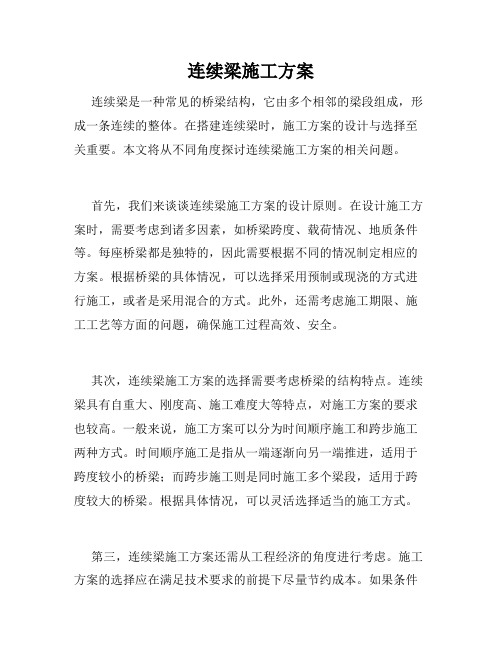 连续梁施工方案

连续梁是一种常见的桥梁结构，它由多个相邻的梁段组成，形成一条连续的整体。在搭建连续梁时，施工方案的设计与选择至关重要。本文将从不同角度探讨连续梁施工方案的相关问题。

首先，我们来谈谈连续梁施工方案的设计原则。在设计施工方案时，需要考虑到诸多因素，如桥梁跨度、载荷情况、地质条件等。每座桥梁都是独特的，因此需要根据不同的情况制定相应的方案。根据桥梁的具体情况，可以选择采用预制或现浇的方式进行施工，或者是采用混合的方式。此外，还需考虑施工期限、施工工艺等方面的问题，确保施工过程高效、安全。

其次，连续梁施工方案的选择需要考虑桥梁的结构特点。连续梁具有自重大、刚度高、施工难度大等特点，对施工方案的要求也较高。一般来说，施工方案可以分为时间顺序施工和跨步施工两种方式。时间顺序施工是指从一端逐渐向另一端推进，适用于跨度较小的桥梁；而跨步施工则是同时施工多个梁段，适用于跨度较大的桥梁。根据具体情况，可以灵活选择适当的施工方式。

第三，连续梁施工方案还需从工程经济的角度进行考虑。施工方案的选择应在满足技术要求的前提下尽量节约成本。如果条件